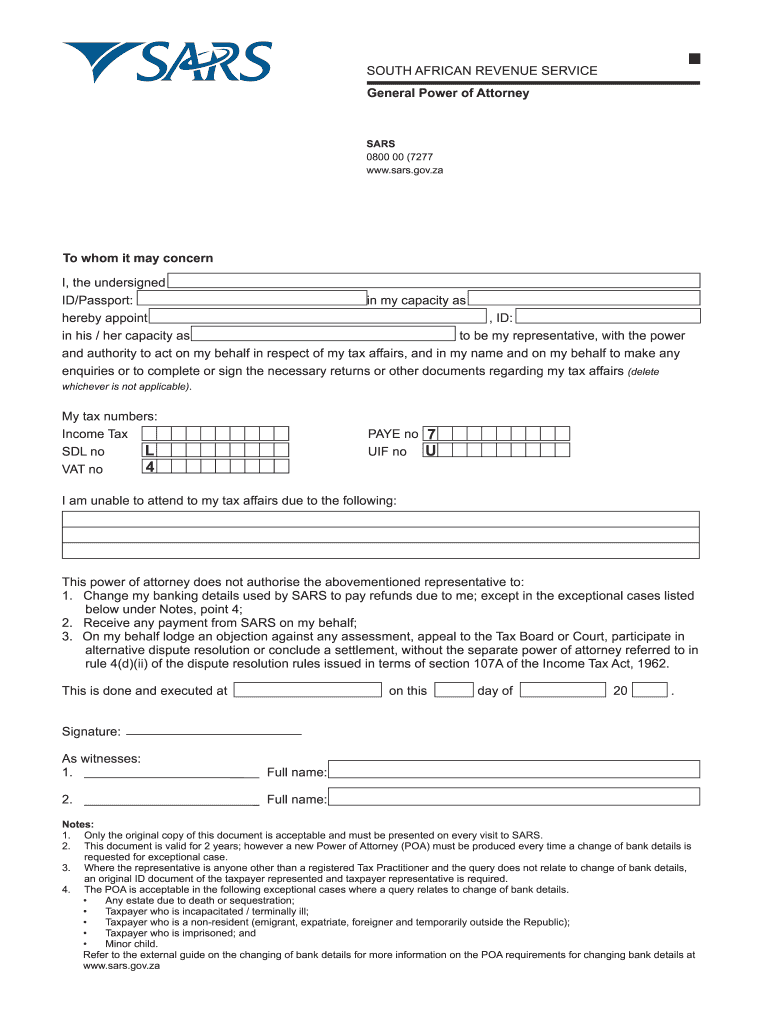 SARS

SOUTH AFRICAN REVENUE SERVICE

General Power of Attorney

SARS
0800 00 (7277
www.sars.gov.za

To whom it may concern

I, the undersigned
ID/Passport: in my capacity as
hereby appoint , ID:
in his / her capacity as to be my representative, with the power and authority to act on my behalf in respect of my tax affairs, and in my name and on my behalf to make any enquiries or to complete or sign the necessary returns or other documents regarding my tax affairs (delete whichever is not applicable).

My tax numbers:
Income Tax
SDL no L
VAT no 4
PAYE no 7
UIF no U

I am unable to attend to my tax affairs due to the following:

This power of attorney does not authorise the abovementioned representative to:
1. Change my banking details used by SARS to pay refunds due to me; except in the exceptional cases listed below under Notes, point 4;
2. Receive any payment from SARS on my behalf;
3. On my behalf lodge an objection against any assessment, appeal to the Tax Board or Court, participate in alternative dispute resolution or conclude a settlement, without the separate power of attorney referred to in rule 4(d)(ii) of the dispute resolution rules issued in terms of section 107A of the Income Tax Act, 1962.

This is done and executed at on this day of 20 .

Signature:

As witnesses:
1. Full name:
2. Full name:

Notes:
1. Only the original copy of this document is acceptable and must be presented on every visit to SARS.
2. This document is valid for 2 years; however a new Power of Attorney (POA) must be produced every time a change of bank details is requested for exceptional case.
3. Where the representative is anyone other than a registered Tax Practitioner and the query does not relate to change of bank details, an original ID document of the taxpayer represented and taxpayer representative is required.
4. The POA is acceptable in the following exceptional cases where a query relates to change of bank details.
• Any estate due to death or sequestration;
• Taxpayer who is incapacitated / terminally ill;
• Taxpayer who is a non-resident (emigrant, expatriate, foreigner and temporarily outside the Republic);
• Taxpayer who is imprisoned; and
• Minor child.
Refer to the external guide on the changing of bank details for more information on the POA requirements for changing bank details at www.sars.gov.za